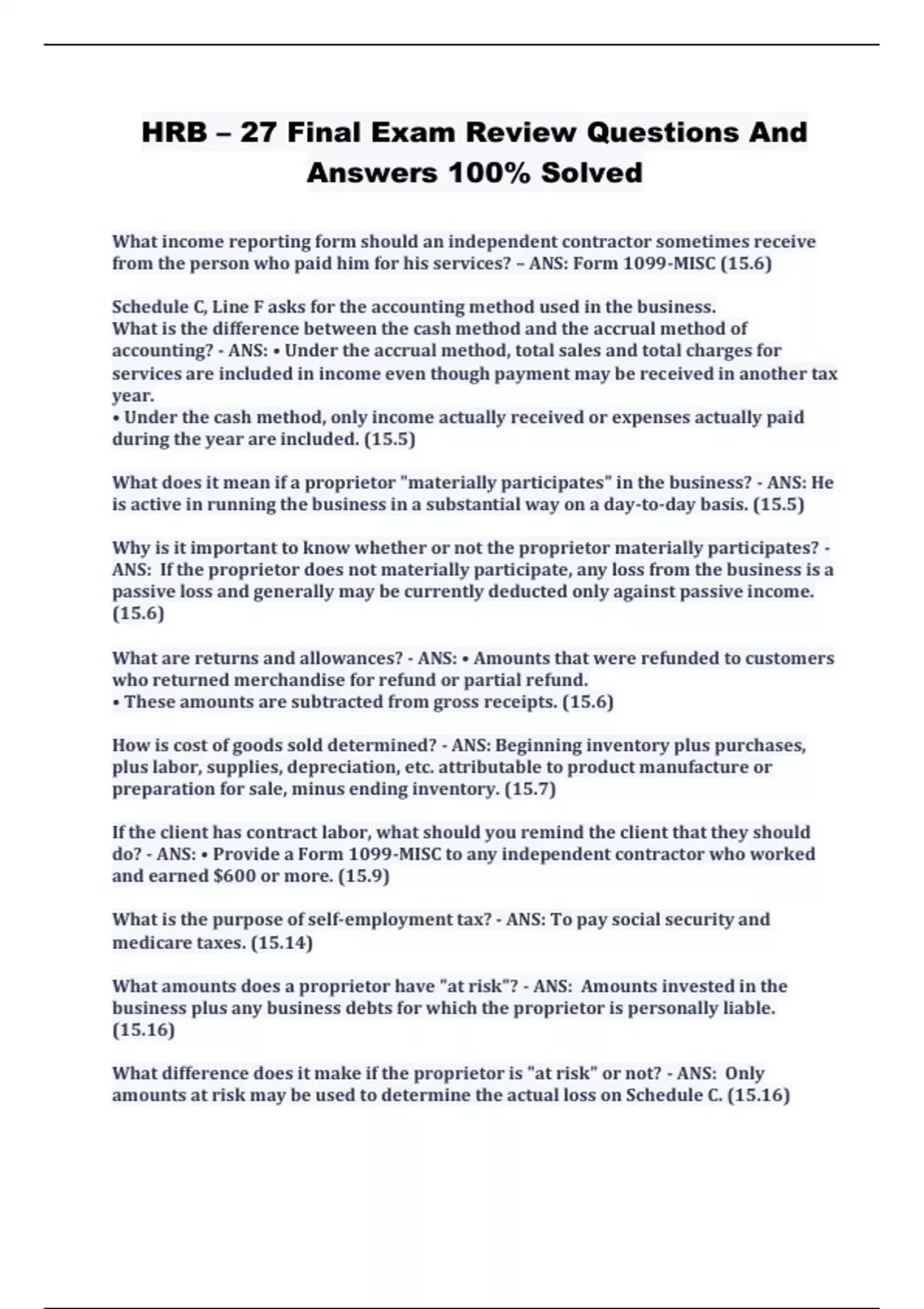 HRB – 27 Final Exam Review Questions And Answers 100% Solved

What income reporting form should an independent contractor sometimes receive from the person who paid him for his services? – ANS: Form 1099-MISC (15.6)

Schedule C, Line F asks for the accounting method used in the business.
What is the difference between the cash method and the accrual method of accounting? - ANS: • Under the accrual method, total sales and total charges for services are included in income even though payment may be received in another tax year.
• Under the cash method, only income actually received or expenses actually paid during the year are included. (15.5)

What does it mean if a proprietor "materially participates" in the business? - ANS: He is active in running the business in a substantial way on a day-to-day basis. (15.5)

Why is it important to know whether or not the proprietor materially participates? - ANS: If the proprietor does not materially participate, any loss from the business is a passive loss and generally may be currently deducted only against passive income. (15.6)

What are returns and allowances? - ANS: • Amounts that were refunded to customers who returned merchandise for refund or partial refund.
• These amounts are subtracted from gross receipts. (15.6)

How is cost of goods sold determined? - ANS: Beginning inventory plus purchases, plus labor, supplies, depreciation, etc. attributable to product manufacture or preparation for sale, minus ending inventory. (15.7)

If the client has contract labor, what should you remind the client that they should do? - ANS: • Provide a Form 1099-MISC to any independent contractor who worked and earned $600 or more. (15.9)

What is the purpose of self-employment tax? - ANS: To pay social security and medicare taxes. (15.14)

What amounts does a proprietor have "at risk"? - ANS: Amounts invested in the business plus any business debts for which the proprietor is personally liable. (15.16)

What difference does it make if the proprietor is "at risk" or not? - ANS: Only amounts at risk may be used to determine the actual loss on Schedule C. (15.16)